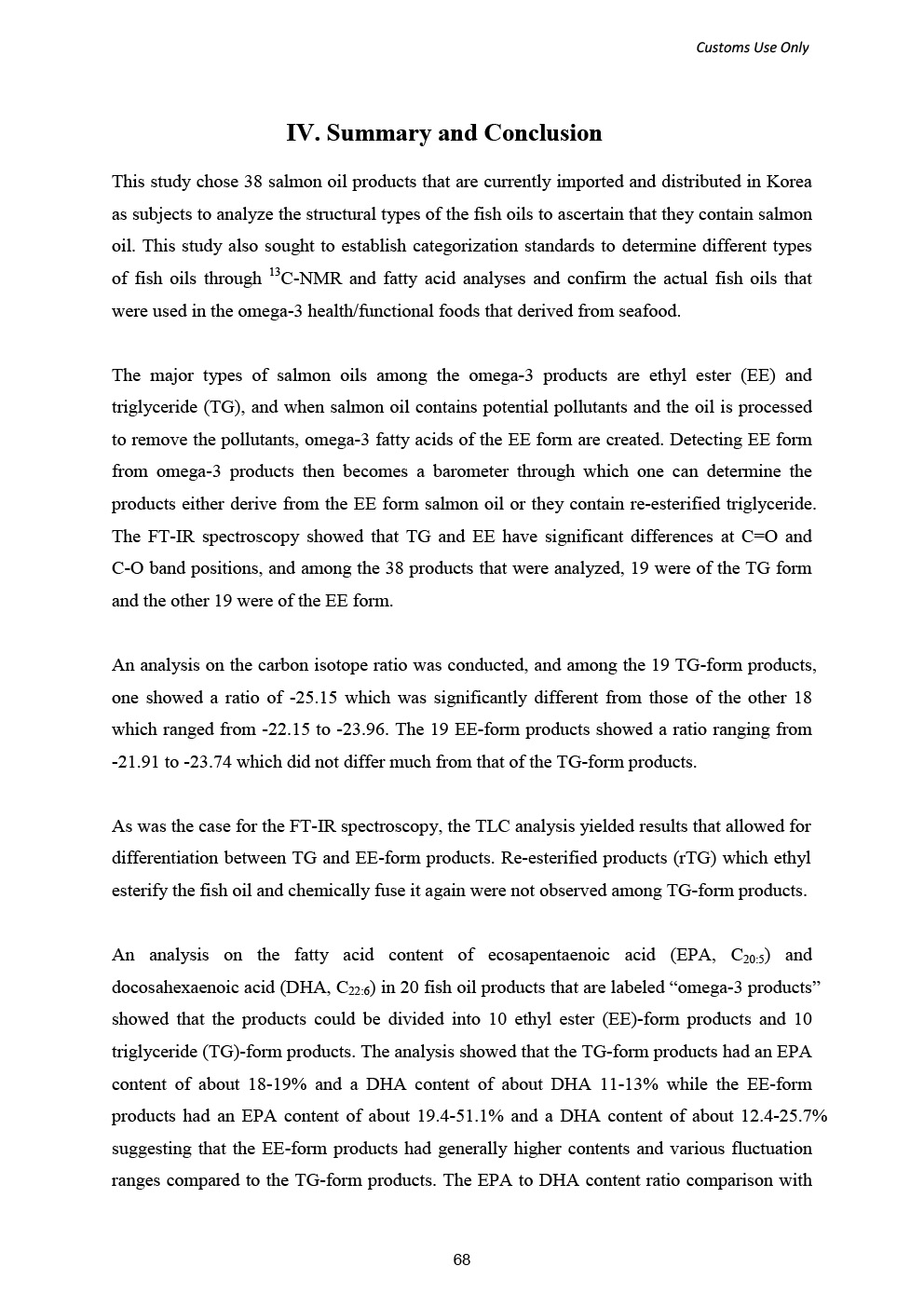 Customs Use Only

IV. Summary and Conclusion

This study chose 38 salmon oil products that are currently imported and distributed in Korea as subjects to analyze the structural types of the fish oils to ascertain that they contain salmon oil. This study also sought to establish categorization standards to determine different types of fish oils through $^{13}$C-NMR and fatty acid analyses and confirm the actual fish oils that were used in the omega-3 health/functional foods that derived from seafood.

The major types of salmon oils among the omega-3 products are ethyl ester (EE) and triglyceride (TG), and when salmon oil contains potential pollutants and the oil is processed to remove the pollutants, omega-3 fatty acids of the EE form are created. Detecting EE form from omega-3 products then becomes a barometer through which one can determine the products either derive from the EE form salmon oil or they contain re-esterified triglyceride. The FT-IR spectroscopy showed that TG and EE have significant differences at C=O and C-O band positions, and among the 38 products that were analyzed, 19 were of the TG form and the other 19 were of the EE form.

An analysis on the carbon isotope ratio was conducted, and among the 19 TG-form products, one showed a ratio of -25.15 which was significantly different from those of the other 18 which ranged from -22.15 to -23.96. The 19 EE-form products showed a ratio ranging from -21.91 to -23.74 which did not differ much from that of the TG-form products.

As was the case for the FT-IR spectroscopy, the TLC analysis yielded results that allowed for differentiation between TG and EE-form products. Re-esterified products (rTG) which ethyl esterify the fish oil and chemically fuse it again were not observed among TG-form products.

An analysis on the fatty acid content of ecosapentaenoic acid (EPA, $C_{20:5}$) and docosahexaenoic acid (DHA, $C_{22:6}$) in 20 fish oil products that are labeled “omega-3 products” showed that the products could be divided into 10 ethyl ester (EE)-form products and 10 triglyceride (TG)-form products. The analysis showed that the TG-form products had an EPA content of about 18-19% and a DHA content of about DHA 11-13% while the EE-form products had an EPA content of about 19.4-51.1% and a DHA content of about 12.4-25.7% suggesting that the EE-form products had generally higher contents and various fluctuation ranges compared to the TG-form products. The EPA to DHA content ratio comparison with

68